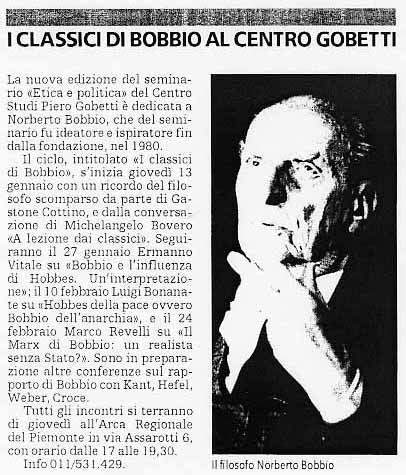 I CLASSICI DI BOBBIO AL CENTRO GOBETTI

La nuova edizione del seminario «Etica e politica» del Centro Studi Piero Gobetti è dedicata a Norberto Bobbio, che del seminario fu ideatore e ispiratore fin dalla fondazione, nel 1980.

Il ciclo, intitolato «I classici di Bobbio», s'inizia giovedì 13 gennaio con un ricordo del filosofo scomparso da parte di Gastone Cottino, e dalla conversazione di Michelangelo Bovero «A lezione dai classici». Seguiranno il 27 gennaio Ermanno Vitale su «Bobbio e l'influenza di Hobbes. Un'interpretazione»; il 10 febbraio Luigi Bonanate su «Hobbes della pace ovvero Bobbio dell'anarchia», e il 24 febbraio Marco Revelli su «Il Marx di Bobbio: un realista senza Stato?». Sono in preparazione altre conferenze sul rapporto di Bobbio con Kant, Hefel, Weber, Croce.

Tutti gli incontri si terranno di giovedì all'Arca Regionale del Piemonte in via Assarotti 6, con orario dalle 17 alle 19,30.

Info 011/531.429.

Il filosofo Norberto Bobbio